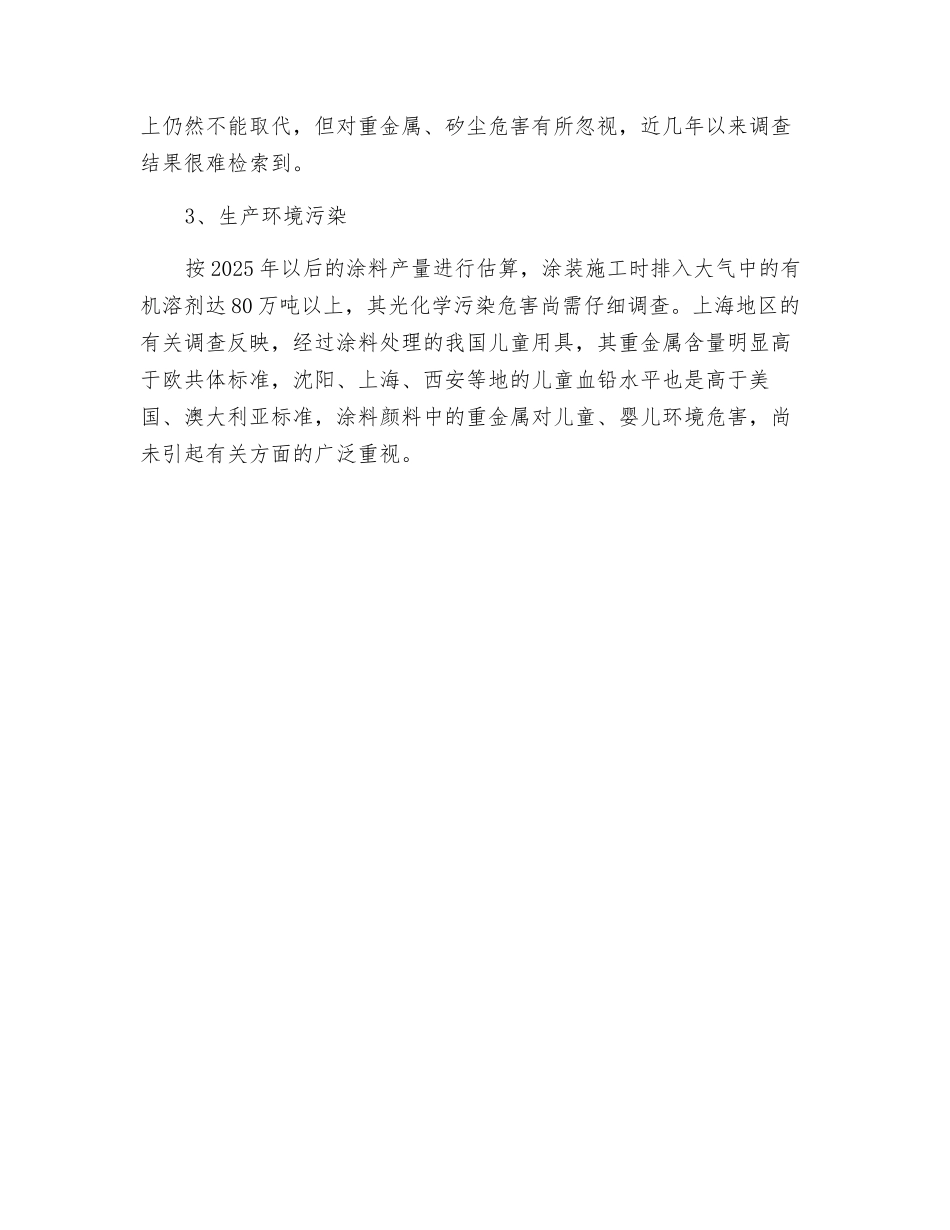 上仍然不能取代，但对重金属、矽尘危害有所忽视，近几年以来调查结果很难检索到。

3、生产环境污染

按2025年以后的涂料产量进行估算，涂装施工时排入大气中的有机溶剂达80万吨以上，其光化学污染危害尚需仔细调查。上海地区的有关调查反映，经过涂料处理的我国儿童用具，其重金属含量明显高于欧共体标准，沈阳、上海、西安等地的儿童血铅水平也是高于美国、澳大利亚标准，涂料颜料中的重金属对儿童、婴儿环境危害，尚未引起有关方面的广泛重视。